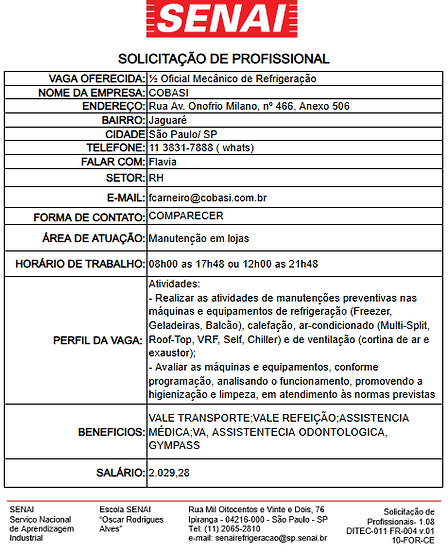 SENAI

SOLICITAÇÃO DE PROFISSIONAL

| | |
|---|---|
| VAGA OFERECIDA: | ½ Oficial Mecânico de Refrigeração |
| NOME DA EMPRESA: | COBASI |
| ENDEREÇO: | Rua Av. Onofrio Milano, nº 466, Anexo 506 |
| BAIRRO: | Jaguaré |
| CIDADE | São Paulo/ SP |
| TELEFONE: | 11 3831-7888 ( whats) |
| FALAR COM: | Flavia |
| SETOR: | RH |
| E-MAIL: | fcarneiro@cobasi.com.br |
| FORMA DE CONTATO: | COMPARECER |
| ÁREA DE ATUAÇÃO: | Manutenção em lojas |
| HORÁRIO DE TRABALHO: | 08h00 as 17h48 ou 12h00 as 21h48 |
| PERFIL DA VAGA: | Atividades: - Realizar as atividades de manutenções preventivas nas máquinas e equipamentos de refrigeração (Freezer, Geladeiras, Balcão), calefação, ar-condicionado (Multi-Split, Roof-Top, VRF, Self, Chiller) e de ventilação (cortina de ar e exaustor); - Avaliar as máquinas e equipamentos, conforme programação, analisando o funcionamento, promovendo a higienização e limpeza, em atendimento às normas previstas |
| BENEFICIOS: | VALE TRANSPORTE;VALE REFEIÇÃO;ASSISTENCIA MÉDICA;VA, ASSISTENTECIA ODONTOLOGICA, GYMPASS |
| SALÁRIO: | 2.029,28 |

SENAI
Serviço Nacional de Aprendizagem Industrial

Escola SENAI "Oscar Rodrigues Alves"

Rua Mil Oitocentos e Vinte e Dois, 76
Ipiranga - 04216-000 - São Paulo - SP
Tel: (11) 2065-2810
e-mail: senairefrigeracao@sp.senai.br

Solicitação de Profissionais- 1.08
DITEC-011 FR-004 v.01
10-FOR-CE